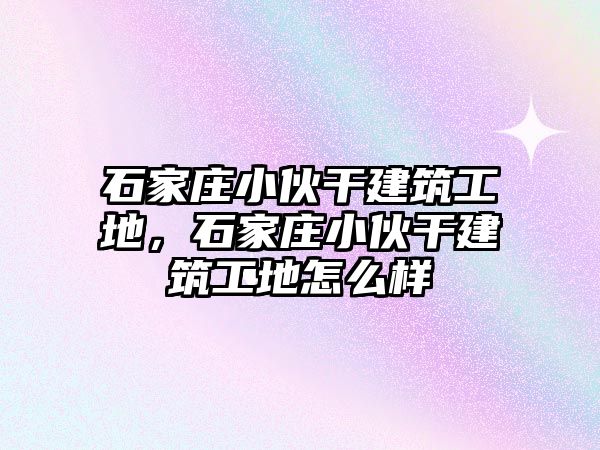 石家庄小伙干建筑工地，石家庄小伙干建筑工地怎么样